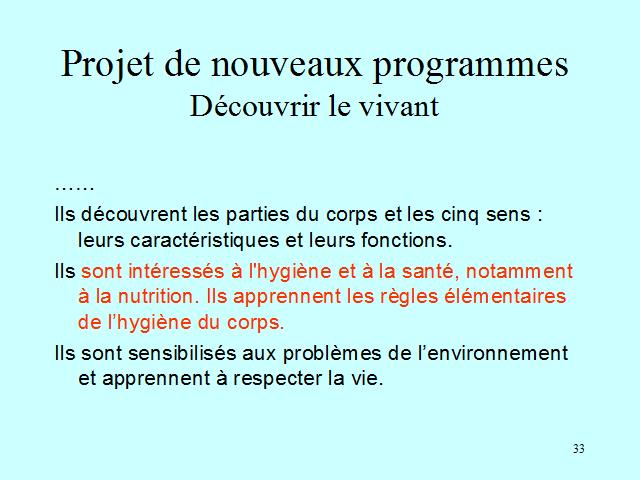 Projet de nouveaux programmes
Découvrir le vivant

……

Ils découvrent les parties du corps et les cinq sens : leurs caractéristiques et leurs fonctions.

Ils sont intéressés à l'hygiène et à la santé, notamment à la nutrition. Ils apprennent les règles élémentaires de l’hygiène du corps.

Ils sont sensibilisés aux problèmes de l’environnement et apprennent à respecter la vie.

33